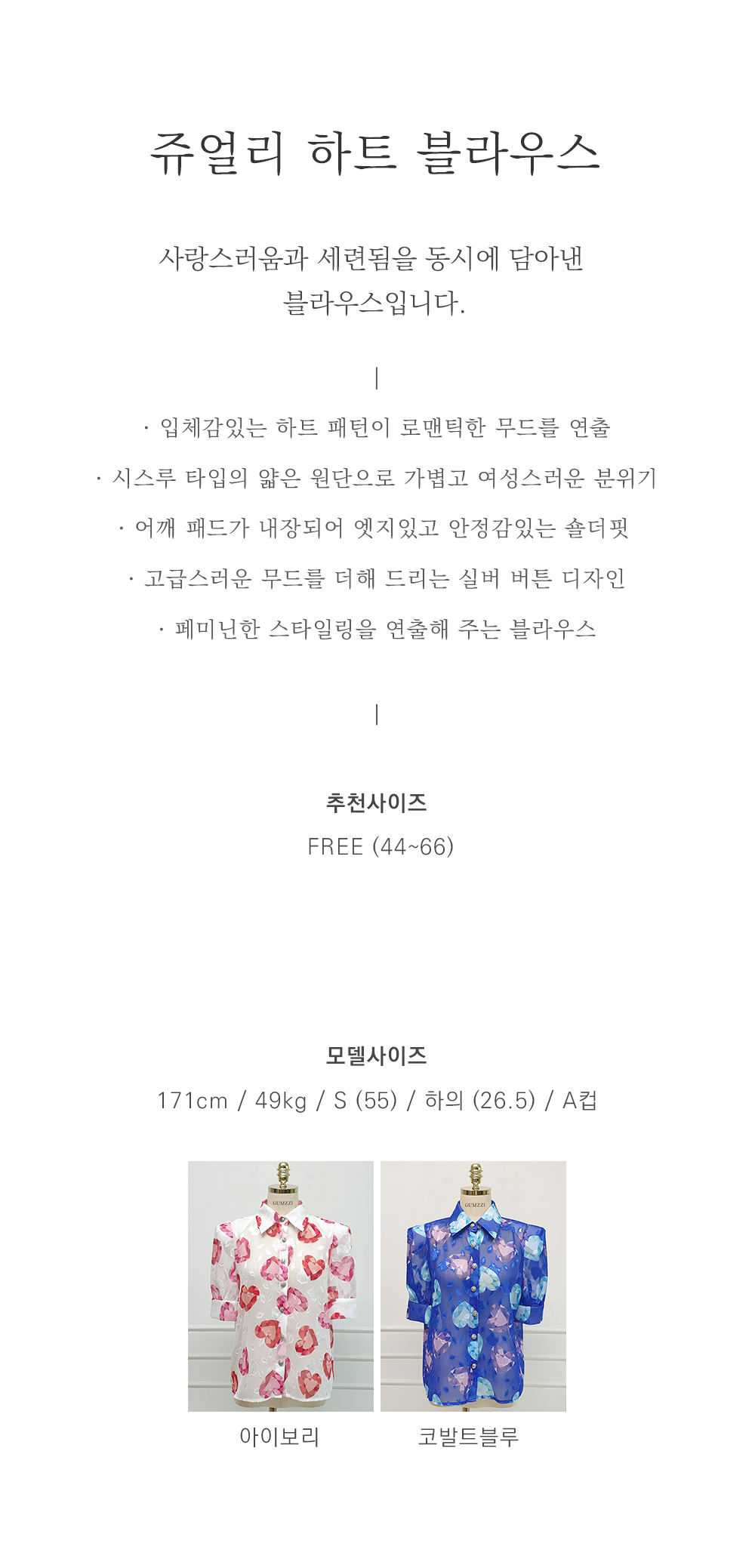 쥬얼리 하트 블라우스

사랑스러움과 세련됨을 동시에 담아낸 블라우스입니다.

|

· 입체감있는 하트 패턴이 로맨틱한 무드를 연출

· 시스루 타입의 얇은 원단으로 가볍고 여성스러운 분위기

· 어깨 패드가 내장되어 엣지있고 안정감있는 숄더핏

· 고급스러운 무드를 더해 드리는 실버 버튼 디자인

· 페미닌한 스타일링을 연출해 주는 블라우스

|

추천사이즈

FREE (44~66)

모델사이즈

171cm / 49kg / S (55) / 하의 (26.5) / A컵

아이보리

코발트블루